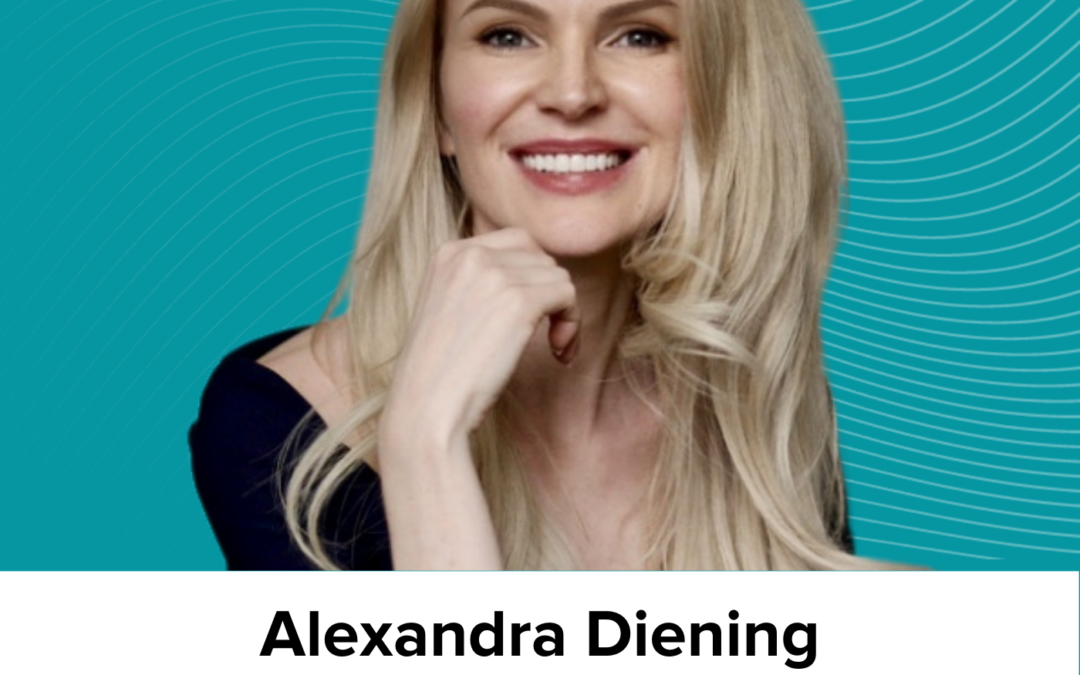 Alexandra Diening